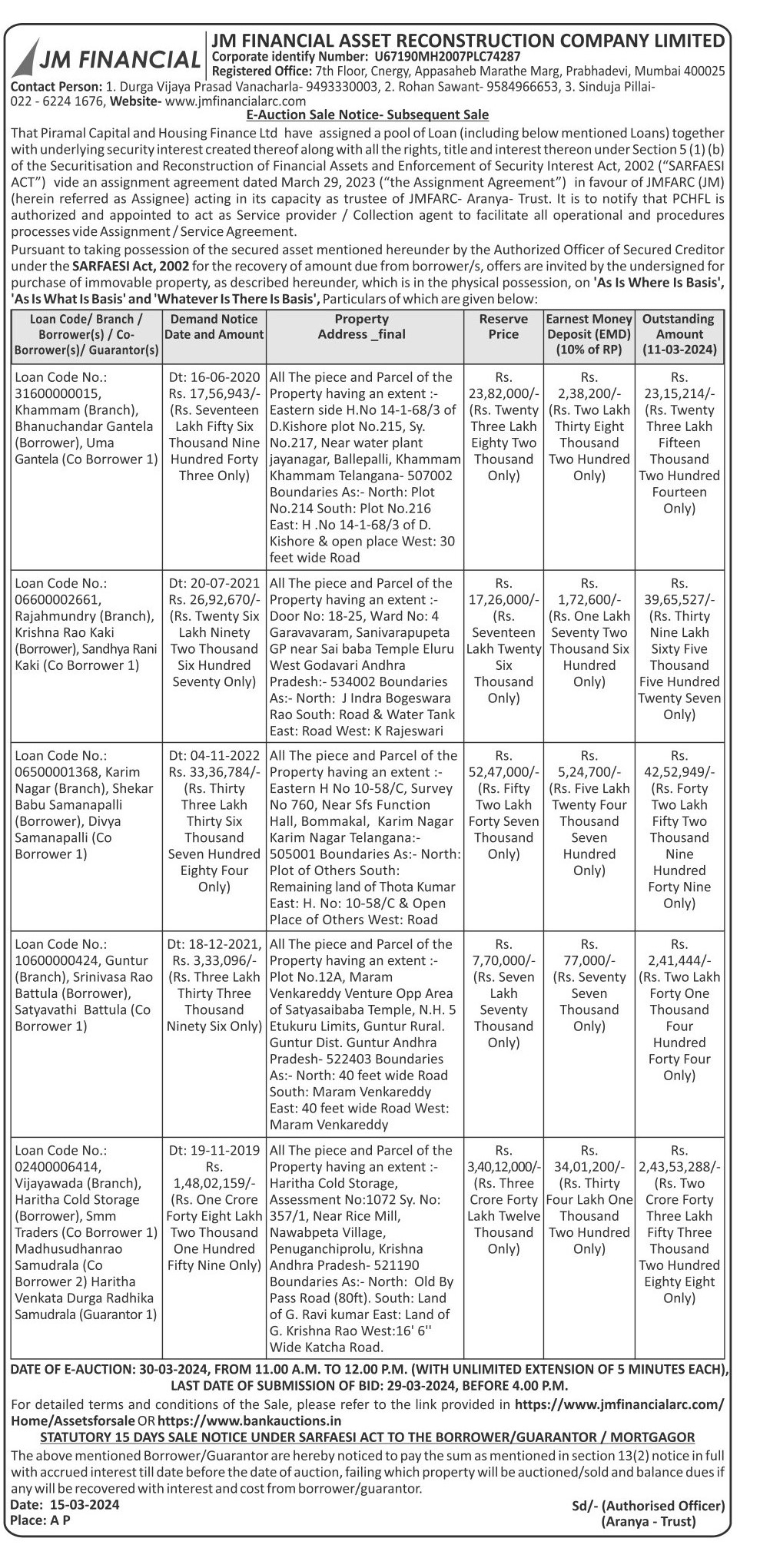 JM FINANCIAL

JM FINANCIAL ASSET RECONSTRUCTION COMPANY LIMITED
Corporate identify Number: U67190MH2007PLC74287
Registered Office: 7th Floor, Cnergy, Appasaheb Marathe Marg, Prabhadevi, Mumbai 400025

Contact Person: 1. Durga Vijaya Prasad Vanacharla- 9493330003, 2. Rohan Sawant- 9584966653, 3. Sinduja Pillai- 022 - 6224 1676, Website- www.jmfinancialarc.com

E-Auction Sale Notice- Subsequent Sale

That Piramal Capital and Housing Finance Ltd have assigned a pool of Loan (including below mentioned Loans) together with underlying security interest created thereof along with all the rights, title and interest thereon under Section 5 (1) (b) of the Securitisation and Reconstruction of Financial Assets and Enforcement of Security Interest Act, 2002 ("SARFAESI ACT") vide an assignment agreement dated March 29, 2023 ("the Assignment Agreement") in favour of JMFARC (JM) (herein referred as Assignee) acting in its capacity as trustee of JMFARC- Aranya- Trust. It is to notify that PCHFL is authorized and appointed to act as Service provider / Collection agent to facilitate all operational and procedures processes vide Assignment / Service Agreement.

Pursuant to taking possession of the secured asset mentioned hereunder by the Authorized Officer of Secured Creditor under the SARFAESI Act, 2002 for the recovery of amount due from borrower/s, offers are invited by the undersigned for purchase of immovable property, as described hereunder, which is in the physical possession, on 'As Is Where Is Basis', 'As Is What Is Basis' and 'Whatever Is There Is Basis', Particulars of which are given below:

| Loan Code/ Branch / Borrower(s) / Co-Borrower(s)/ Guarantor(s) | Demand Notice Date and Amount | Property Address _final | Reserve Price | Earnest Money Deposit (EMD) (10% of RP) | Outstanding Amount (11-03-2024) |
|---|---|---|---|---|---|
| Loan Code No.: 31600000015, Khammam (Branch), Bhanuchandar Gantela (Borrower), Uma Gantela (Co Borrower 1) | Dt: 16-06-2020 Rs. 17,56,943/- (Rs. Seventeen Lakh Fifty Six Thousand Nine Hundred Forty Three Only) | All The piece and Parcel of the Property having an extent :- Eastern side H.No 14-1-68/3 of D.Kishore plot No.215, Sy. No.217, Near water plant jayanagar, Ballepalli, Khammam Khammam Telangana- 507002 Boundaries As:- North: Plot No.214 South: Plot No.216 East: H .No 14-1-68/3 of D. Kishore & open place West: 30 feet wide Road | Rs. 23,82,000/- (Rs. Twenty Three Lakh Eighty Two Thousand Only) | Rs. 2,38,200/- (Rs. Two Lakh Thirty Eight Thousand Two Hundred Only) | Rs. 23,15,214/- (Rs. Twenty Three Lakh Fifteen Thousand Two Hundred Fourteen Only) |
| Loan Code No.: 06600002661, Rajahmundry (Branch), Krishna Rao Kaki (Borrower), Sandhya Rani Kaki (Co Borrower 1) | Dt: 20-07-2021 Rs. 26,92,670/- (Rs. Twenty Six Lakh Ninety Two Thousand Six Hundred Seventy Only) | All The piece and Parcel of the Property having an extent :- Door No: 18-25, Ward No: 4 Garavavaram, Sanivarapupeta GP near Sai baba Temple Eluru West Godavari Andhra Pradesh:- 534002 Boundaries As:- North: J Indra Bogeswara Rao South: Road & Water Tank East: Road West: K Rajeswari | Rs. 17,26,000/- (Rs. Seventeen Lakh Twenty Six Thousand Only) | Rs. 1,72,600/- (Rs. One Lakh Seventy Two Thousand Six Hundred Only) | Rs. 39,65,527/- (Rs. Thirty Nine Lakh Sixty Five Thousand Five Hundred Twenty Seven Only) |
| Loan Code No.: 06500001368, Karim Nagar (Branch), Shekar Babu Samanapalli (Borrower), Divya Samanapalli (Co Borrower 1) | Dt: 04-11-2022 Rs. 33,36,784/- (Rs. Thirty Three Lakh Thirty Six Thousand Seven Hundred Eighty Four Only) | All The piece and Parcel of the Property having an extent :- Eastern H No 10-58/C, Survey No 760, Near Sfs Function Hall, Bommakal, Karim Nagar Karim Nagar Telangana:- 505001 Boundaries As:- North: Plot of Others South: Remaining land of Thota Kumar East: H. No: 10-58/C & Open Place of Others West: Road | Rs. 52,47,000/- (Rs. Fifty Two Lakh Forty Seven Thousand Only) | Rs. 5,24,700/- (Rs. Five Lakh Twenty Four Thousand Seven Hundred Only) | Rs. 42,52,949/- (Rs. Forty Two Lakh Fifty Two Thousand Nine Hundred Forty Nine Only) |
| Loan Code No.: 10600000424, Guntur (Branch), Srinivasa Rao Battula (Borrower), Satyavathi Battula (Co Borrower 1) | Dt: 18-12-2021, Rs. 3,33,096/- (Rs. Three Lakh Thirty Three Thousand Ninety Six Only) | All The piece and Parcel of the Property having an extent :- Plot No.12A, Maram Venkareddy Venture Opp Area of Satyasaibaba Temple, N.H. 5 Etukuru Limits, Guntur Rural. Guntur Dist. Guntur Andhra Pradesh- 522403 Boundaries As:- North: 40 feet wide Road South: Maram Venkareddy East: 40 feet wide Road West: Maram Venkareddy | Rs. 7,70,000/- (Rs. Seven Lakh Seventy Thousand Only) | Rs. 77,000/- (Rs. Seventy Seven Thousand Only) | Rs. 2,41,444/- (Rs. Two Lakh Forty One Thousand Four Hundred Forty Four Only) |
| Loan Code No.: 02400006414, Vijayawada (Branch), Haritha Cold Storage (Borrower), Smm Traders (Co Borrower 1) Madhusudhanrao Samudrala (Co Borrower 2) Haritha Venkata Durga Radhika Samudrala (Guarantor 1) | Dt: 19-11-2019 Rs. 1,48,02,159/- (Rs. One Crore Forty Eight Lakh Two Thousand One Hundred Fifty Nine Only) | All The piece and Parcel of the Property having an extent :- Haritha Cold Storage, Assessment No:1072 Sy. No: 357/1, Near Rice Mill, Nawabpeta Village, Penuganchiprolu, Krishna Andhra Pradesh- 521190 Boundaries As:- North: Old By Pass Road (80ft). South: Land of G. Ravi kumar East: Land of G. Krishna Rao West:16' 6'' Wide Katcha Road. | Rs. 3,40,12,000/- (Rs. Three Crore Forty Lakh Twelve Thousand Only) | Rs. 34,01,200/- (Rs. Thirty Four Lakh One Thousand Two Hundred Only) | Rs. 2,43,53,288/- (Rs. Two Crore Forty Three Lakh Fifty Three Thousand Two Hundred Eighty Eight Only) |

DATE OF E-AUCTION: 30-03-2024, FROM 11.00 A.M. TO 12.00 P.M. (WITH UNLIMITED EXTENSION OF 5 MINUTES EACH), LAST DATE OF SUBMISSION OF BID: 29-03-2024, BEFORE 4.00 P.M.

For detailed terms and conditions of the Sale, please refer to the link provided in https://www.jmfinancialarc.com/Home/Assetsforsale OR https://www.bankauctions.in

STATUTORY 15 DAYS SALE NOTICE UNDER SARFAESI ACT TO THE BORROWER/GUARANTOR / MORTGAGOR

The above mentioned Borrower/Guarantor are hereby noticed to pay the sum as mentioned in section 13(2) notice in full with accrued interest till date before the date of auction, failing which property will be auctioned/sold and balance dues if any will be recovered with interest and cost from borrower/guarantor.

Date: 15-03-2024
Place: A P

Sd/- (Authorised Officer)
(Aranya - Trust)